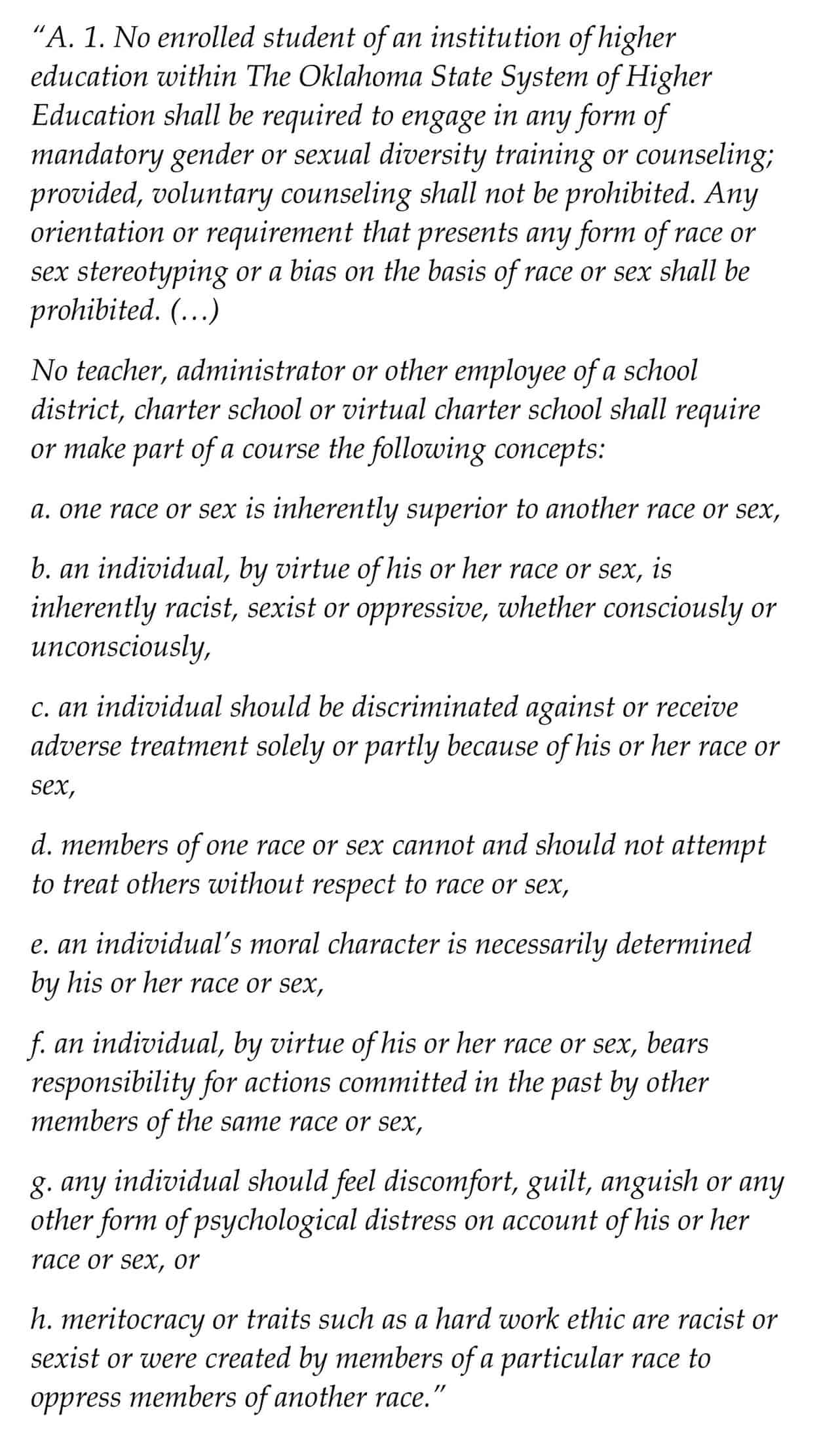 "A. 1. No enrolled student of an institution of higher education within The Oklahoma State System of Higher Education shall be required to engage in any form of mandatory gender or sexual diversity training or counseling; provided, voluntary counseling shall not be prohibited. Any orientation or requirement that presents any form of race or sex stereotyping or a bias on the basis of race or sex shall be prohibited. (...)

No teacher, administrator or other employee of a school district, charter school or virtual charter school shall require or make part of a course the following concepts:

a. one race or sex is inherently superior to another race or sex,

b. an individual, by virtue of his or her race or sex, is inherently racist, sexist or oppressive, whether consciously or unconsciously,

c. an individual should be discriminated against or receive adverse treatment solely or partly because of his or her race or sex,

d. members of one race or sex cannot and should not attempt to treat others without respect to race or sex,

e. an individual's moral character is necessarily determined by his or her race or sex,

f. an individual, by virtue of his or her race or sex, bears responsibility for actions committed in the past by other members of the same race or sex,

g. any individual should feel discomfort, guilt, anguish or any other form of psychological distress on account of his or her race or sex, or

h. meritocracy or traits such as a hard work ethic are racist or sexist or were created by members of a particular race to oppress members of another race."